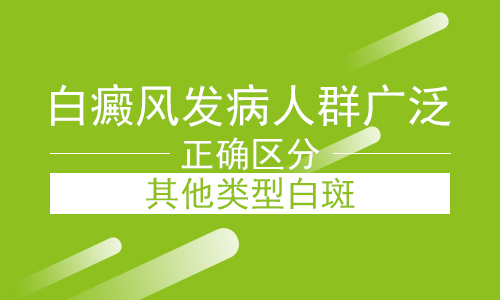 白癜风发病人群广泛

正确区分

其他类型白斑